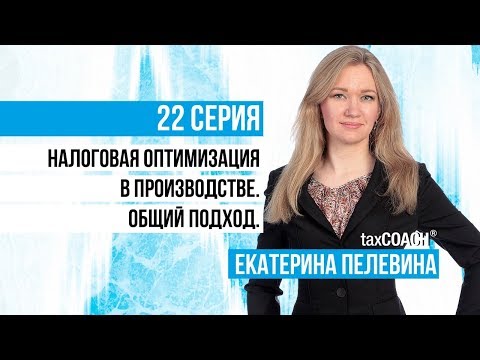 22 СЕРИЯ

НАЛОГОВАЯ ОПТИМИЗАЦИЯ В ПРОИЗВОДСТВЕ. ОБЩИЙ ПОДХОД.

taxCOACH®

ЕКАТЕРИНА ПЕЛЕВИНА